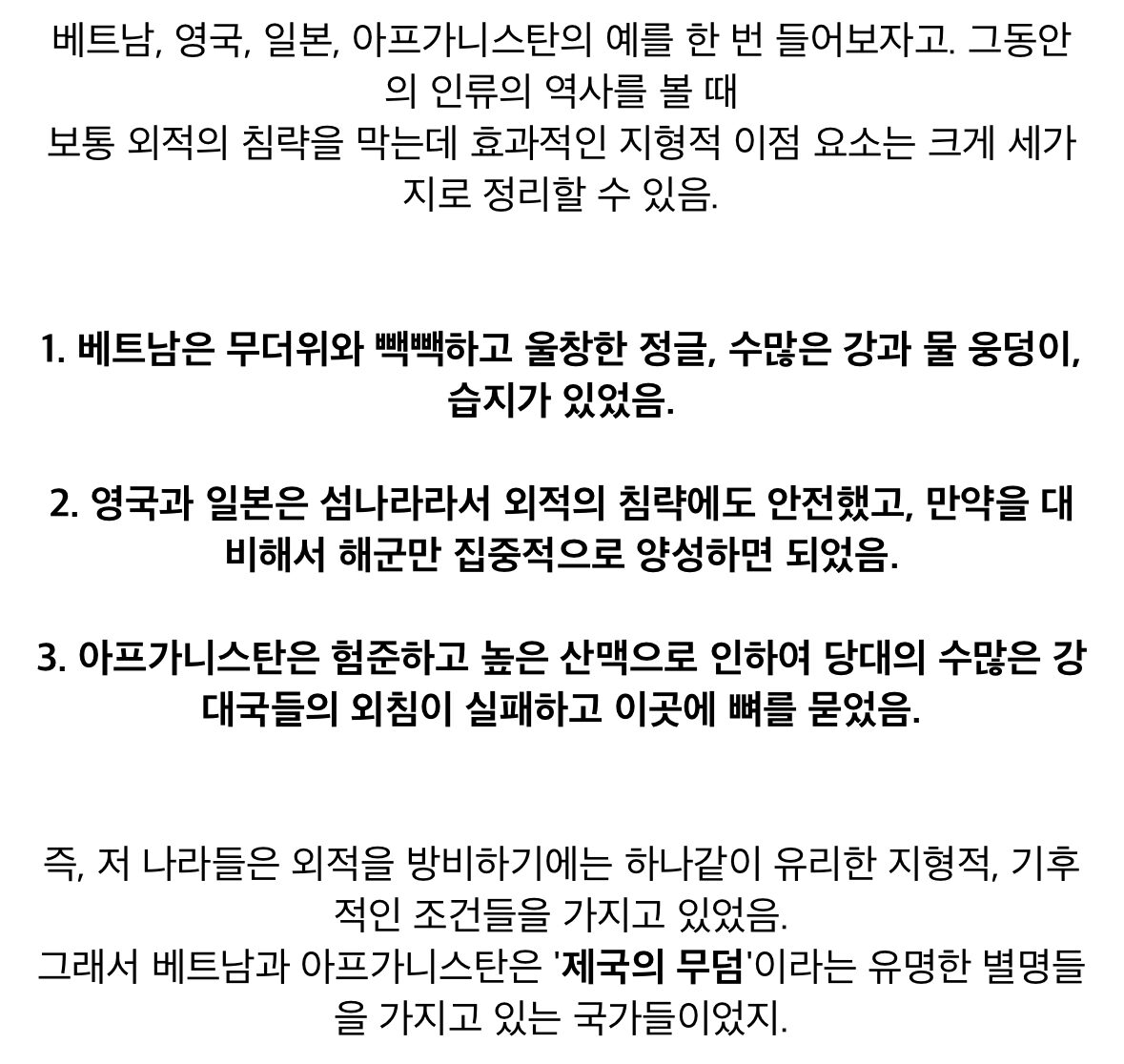 베트남, 영국, 일본, 아프가니스탄의 예를 한 번 들어보자고. 그동안의 인류의 역사를 볼 때
보통 외적의 침략을 막는데 효과적인 지형적 이점 요소는 크게 세가지로 정리할 수 있음.

1. 베트남은 무더위와 빽빽하고 울창한 정글, 수많은 강과 물 웅덩이, 습지가 있었음.

2. 영국과 일본은 섬나라라서 외적의 침략에도 안전했고, 만약을 대비해서 해군만 집중적으로 양성하면 되었음.

3. 아프가니스탄은 험준하고 높은 산맥으로 인하여 당대의 수많은 강대국들의 외침이 실패하고 이곳에 뼈를 묻었음.

즉, 저 나라들은 외적을 방비하기에는 하나같이 유리한 지형적, 기후적인 조건들을 가지고 있었음.
그래서 베트남과 아프가니스탄은 '제국의 무덤'이라는 유명한 별명들을 가지고 있는 국가들이었지.